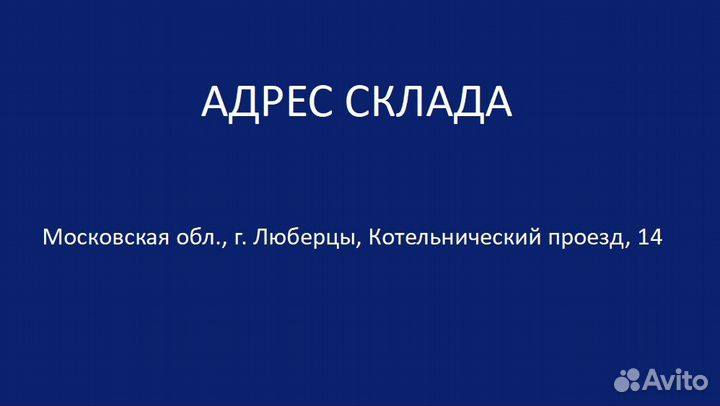 АДРЕС СКЛАДА

Московская обл., г. Люберцы, Котельнический проезд, 14

Avito